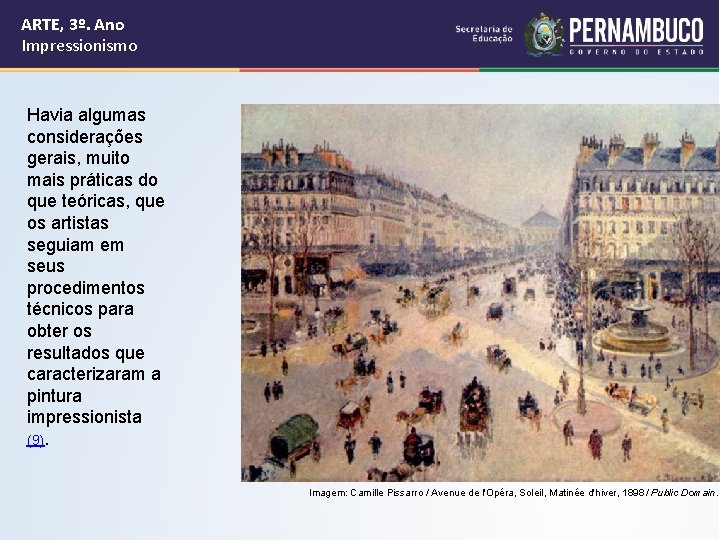 ARTE, 3º. Ano
Impressionismo

Secretaria de
Educação

PERNAMBUCO
GOVERNO DO ESTADO

Havia algumas considerações gerais, muito mais práticas do que teóricas, que os artistas seguiam em seus procedimentos técnicos para obter os resultados que caracterizaram a pintura impressionista (9).

Imagem: Camille Pissarro / Avenue de l'Opéra, Soleil, Matinée d'hiver, 1898 / Public Domain.